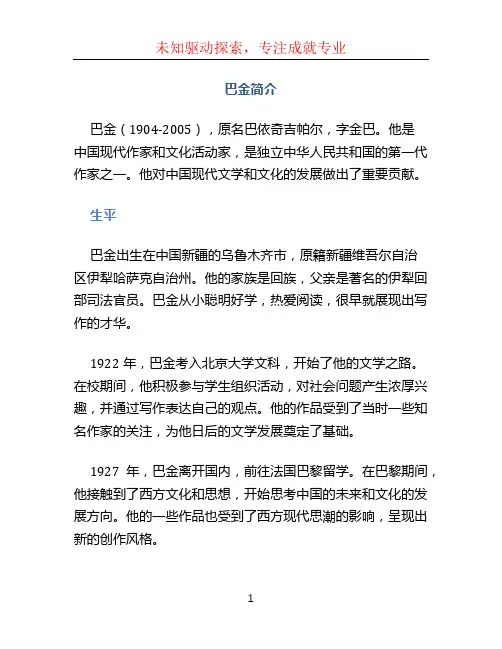 未知驱动探索，专注成就专业

巴金简介

巴金（1904-2005），原名巴依奇吉帕尔，字金巴。他是中国现代作家和文化活动家，是独立中华人民共和国的第一代作家之一。他对中国现代文学和文化的发展做出了重要贡献。

生平

巴金出生在中国新疆的乌鲁木齐市，原籍新疆维吾尔自治区伊犁哈萨克自治州。他的家族是回族，父亲是著名的伊犁回部司法官员。巴金从小聪明好学，热爱阅读，很早就展现出写作的才华。

1922 年，巴金考入北京大学文科，开始了他的文学之路。在校期间，他积极参与学生组织活动，对社会问题产生浓厚兴趣，并通过写作表达自己的观点。他的作品受到了当时一些知名作家的关注，为他日后的文学发展奠定了基础。

1927 年，巴金离开国内，前往法国巴黎留学。在巴黎期间，他接触到了西方文化和思想，开始思考中国的未来和文化的发展方向。他的一些作品也受到了西方现代思潮的影响，呈现出新的创作风格。

1